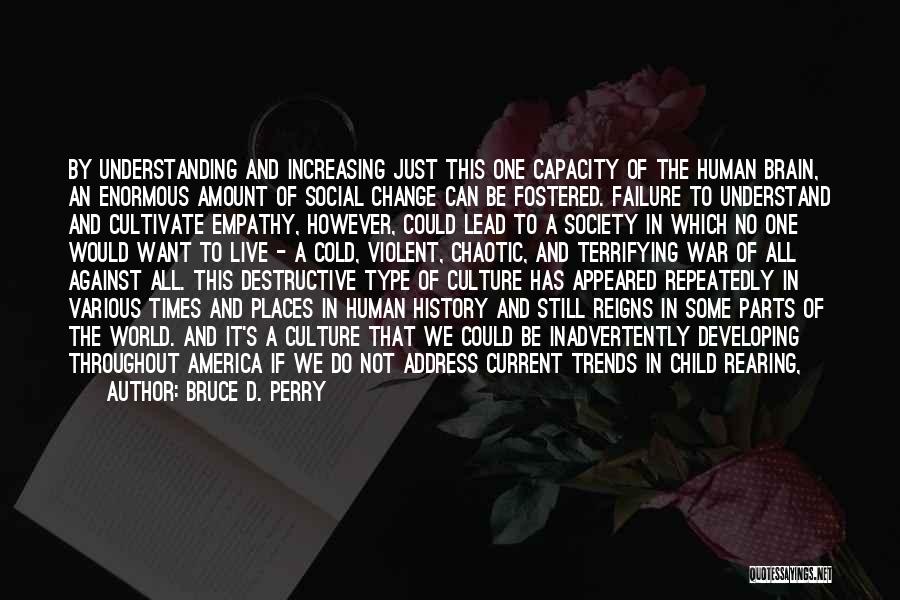 BY UNDERSTANDING AND INCREASING JUST THIS ONE CAPACITY OF THE HUMAN BRAIN, AN ENORMOUS AMOUNT OF SOCIAL CHANGE CAN BE FOSTERED. FAILURE TO UNDERSTAND AND CULTIVATE EMPATHY, HOWEVER, COULD LEAD TO A SOCIETY IN WHICH NO ONE WOULD WANT TO LIVE - A COLD, VIOLENT, CHAOTIC, AND TERRIFYING WAR OF ALL AGAINST ALL. THIS DESTRUCTIVE TYPE OF CULTURE HAS APPEARED REPEATEDLY IN VARIOUS TIMES AND PLACES IN HUMAN HISTORY AND STILL REIGNS IN SOME PARTS OF THE WORLD. AND IT'S A CULTURE THAT WE COULD BE INADVERTENTLY DEVELOPING THROUGHOUT AMERICA IF WE DO NOT ADDRESS CURRENT TRENDS IN CHILD REARING,

AUTHOR: BRUCE D. PERRY

QUOTESSAYINGS.NET